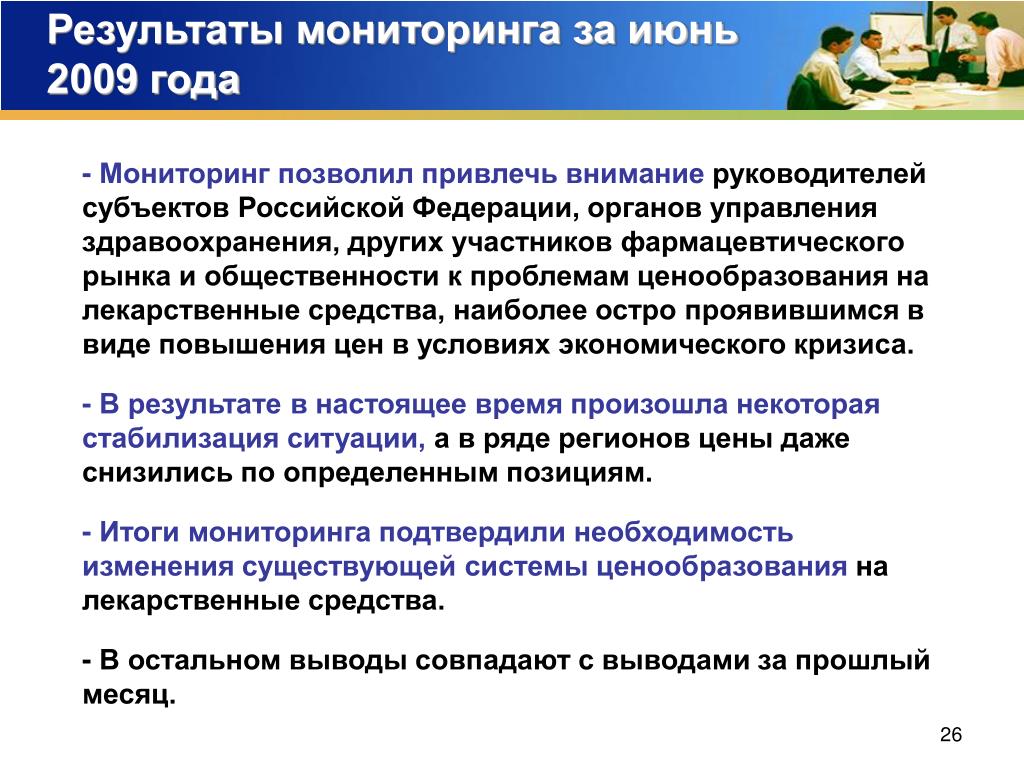 Результаты мониторинга за июнь 2009 года

- Мониторинг позволил привлечь внимание руководителей субъектов Российской Федерации, органов управления здравоохранения, других участников фармацевтического рынка и общественности к проблемам ценообразования на лекарственные средства, наиболее остро проявившимся в виде повышения цен в условиях экономического кризиса.

- В результате в настоящее время произошла некоторая стабилизация ситуации, а в ряде регионов цены даже снизились по определенным позициям.

- Итоги мониторинга подтвердили необходимость изменения существующей системы ценообразования на лекарственные средства.

- В остальном выводы совпадают с выводами за прошлый месяц.

26